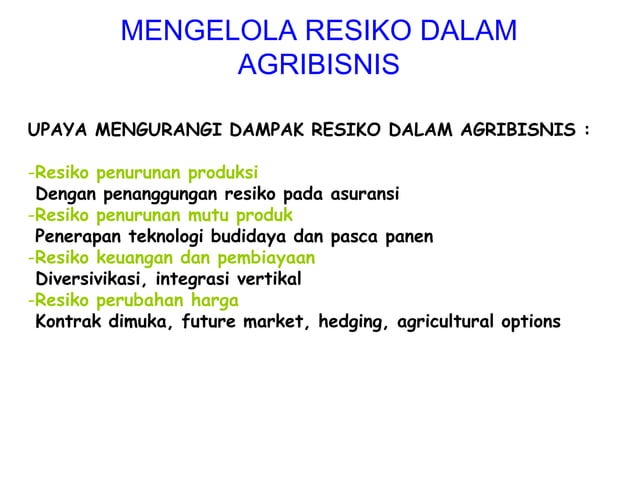 MENGELOLA RESIKO DALAM AGRIBISNIS

UPAYA MENGURANGI DAMPAK RESIKO DALAM AGRIBISNIS :

-Resiko penurunan produksi
Dengan penanggungan resiko pada asuransi
-Resiko penurunan mutu produk
Penerapan teknologi budidaya dan pasca panen
-Resiko keuangan dan pembiayaan
Diversivikasi, integrasi vertikal
-Resiko perubahan harga
Kontrak dimuka, future market, hedging, agricultural options